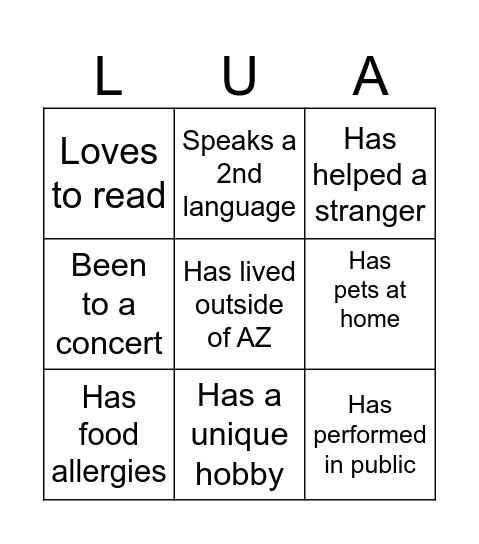 | L | U | A |
|---|---|---|
| Loves to read | Speaks a 2nd language | Has helped a stranger |
| Been to a concert | Has lived outside of AZ | Has pets at home |
| Has food allergies | Has a unique hobby | Has performed in public |